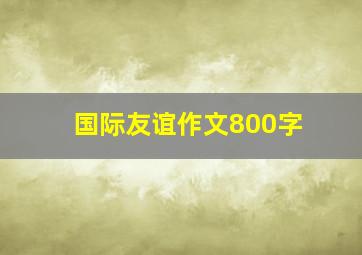 国际友谊作文800字